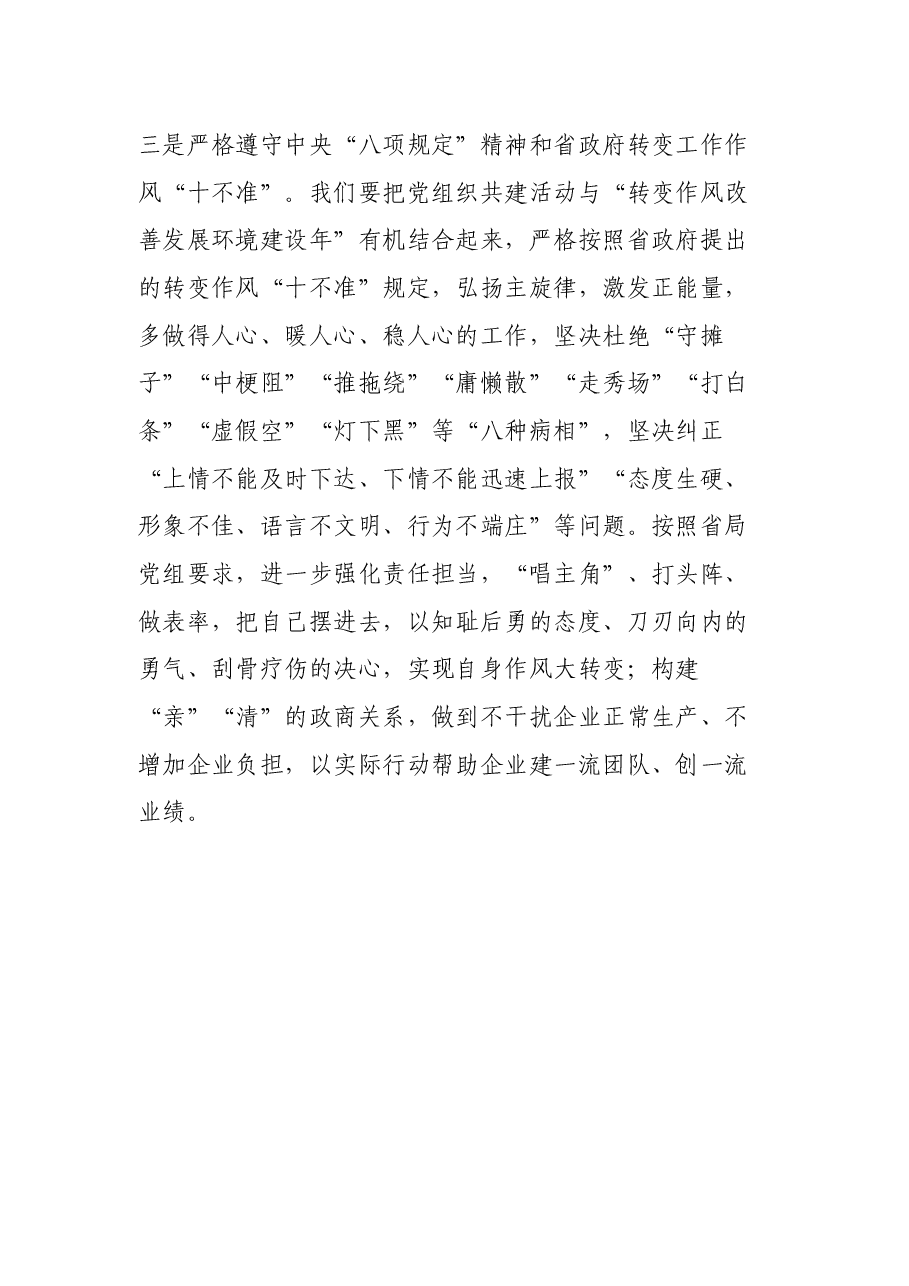 三是严格遵守中央“八项规定”精神和省政府转变工作作风“十不准”。我们要把党组织共建活动与“转变作风改善发展环境建设年”有机结合起来，严格按照省政府提出的转变作风“十不准”规定，弘扬主旋律，激发正能量，多做得人心、暖人心、稳人心的工作，坚决杜绝“守摊子”“中梗阻”“推拖绕”“庸懒散”“走秀场”“打白条”“虚假空”“灯下黑”等“八种病相”，坚决纠正“上情不能及时下达、下情不能迅速上报”“态度生硬、形象不佳、语言不文明、行为不端庄”等问题。按照省局党组要求，进一步强化责任担当，“唱主角”、打头阵、做表率，把自己摆进去，以知耻后勇的态度、刀刃向内的勇气、刮骨疗伤的决心，实现自身作风大转变；构建“亲”“清”的政商关系，做到不干扰企业正常生产、不增加企业负担，以实际行动帮助企业建一流团队、创一流业绩。